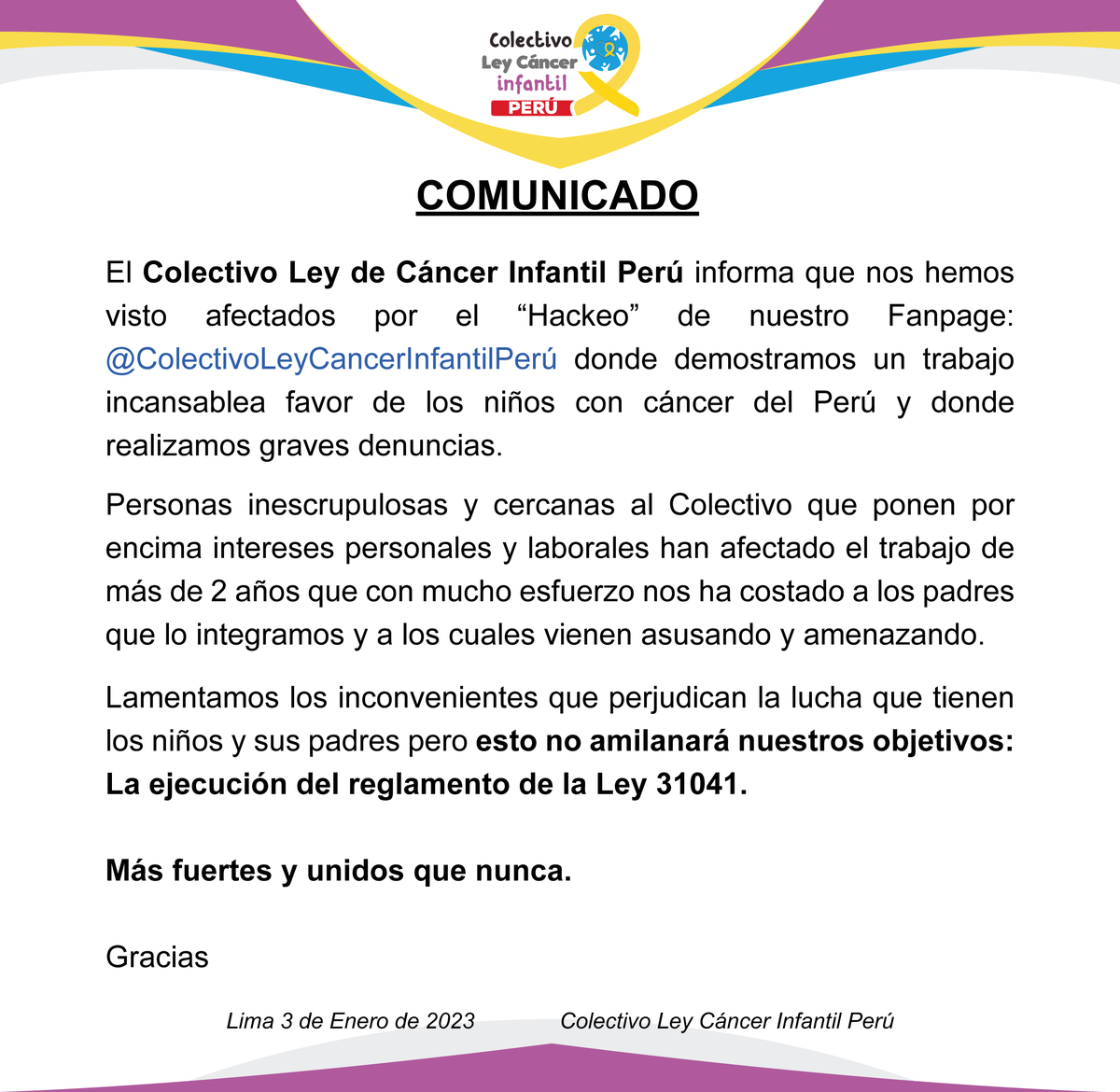 Colectivo Ley Cáncer infantil PERÚ

COMUNICADO

El Colectivo Ley de Cáncer Infantil Perú informa que nos hemos visto afectados por el “Hackeo” de nuestro Fanpage: @ColectivoLeyCancerInfantilPerú donde demostramos un trabajo incansablea favor de los niños con cáncer del Perú y donde realizamos graves denuncias.

Personas inescrupulosas y cercanas al Colectivo que ponen por encima intereses personales y laborales han afectado el trabajo de más de 2 años que con mucho esfuerzo nos ha costado a los padres que lo integramos y a los cuales vienen asusando y amenazando.

Lamentamos los inconvenientes que perjudican la lucha que tienen los niños y sus padres pero esto no amilanará nuestros objetivos: La ejecución del reglamento de la Ley 31041.

Más fuertes y unidos que nunca.

Gracias

Lima 3 de Enero de 2023

Colectivo Ley Cáncer Infantil Perú